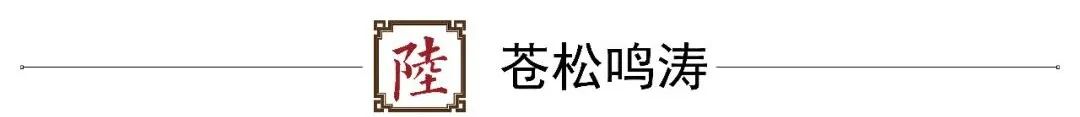 陸 苍松鸣涛